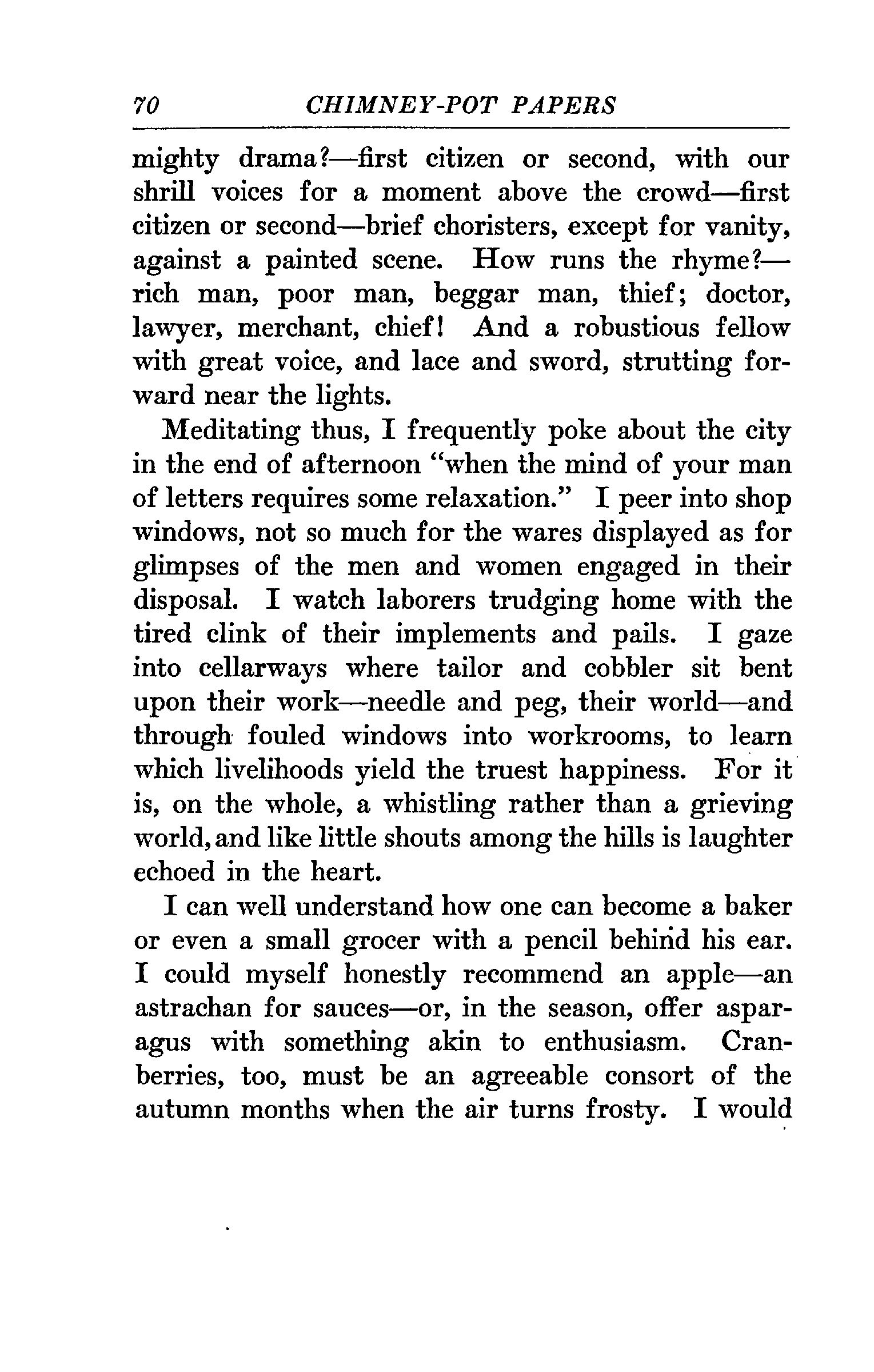 70 CHIMNEY-POT PAPERS

mighty drama?—first citizen or second, with our shrill voices for a moment above the crowd—first citizen or second—brief choristers, except for vanity, against a painted scene. How runs the rhyme?—rich man, poor man, beggar man, thief; doctor, lawyer, merchant, chief! And a robustious fellow with great voice, and lace and sword, strutting forward near the lights.

Meditating thus, I frequently poke about the city in the end of afternoon "when the mind of your man of letters requires some relaxation." I peer into shop windows, not so much for the wares displayed as for glimpses of the men and women engaged in their disposal. I watch laborers trudging home with the tired clink of their implements and pails. I gaze into cellarways where tailor and cobbler sit bent upon their work—needle and peg, their world—and through fouled windows into workrooms, to learn which livelihoods yield the truest happiness. For it is, on the whole, a whistling rather than a grieving world, and like little shouts among the hills is laughter echoed in the heart.

I can well understand how one can become a baker or even a small grocer with a pencil behind his ear. I could myself honestly recommend an apple—an astrachan for sauces—or, in the season, offer asparagus with something akin to enthusiasm. Cranberries, too, must be an agreeable consort of the autumn months when the air turns frosty. I would